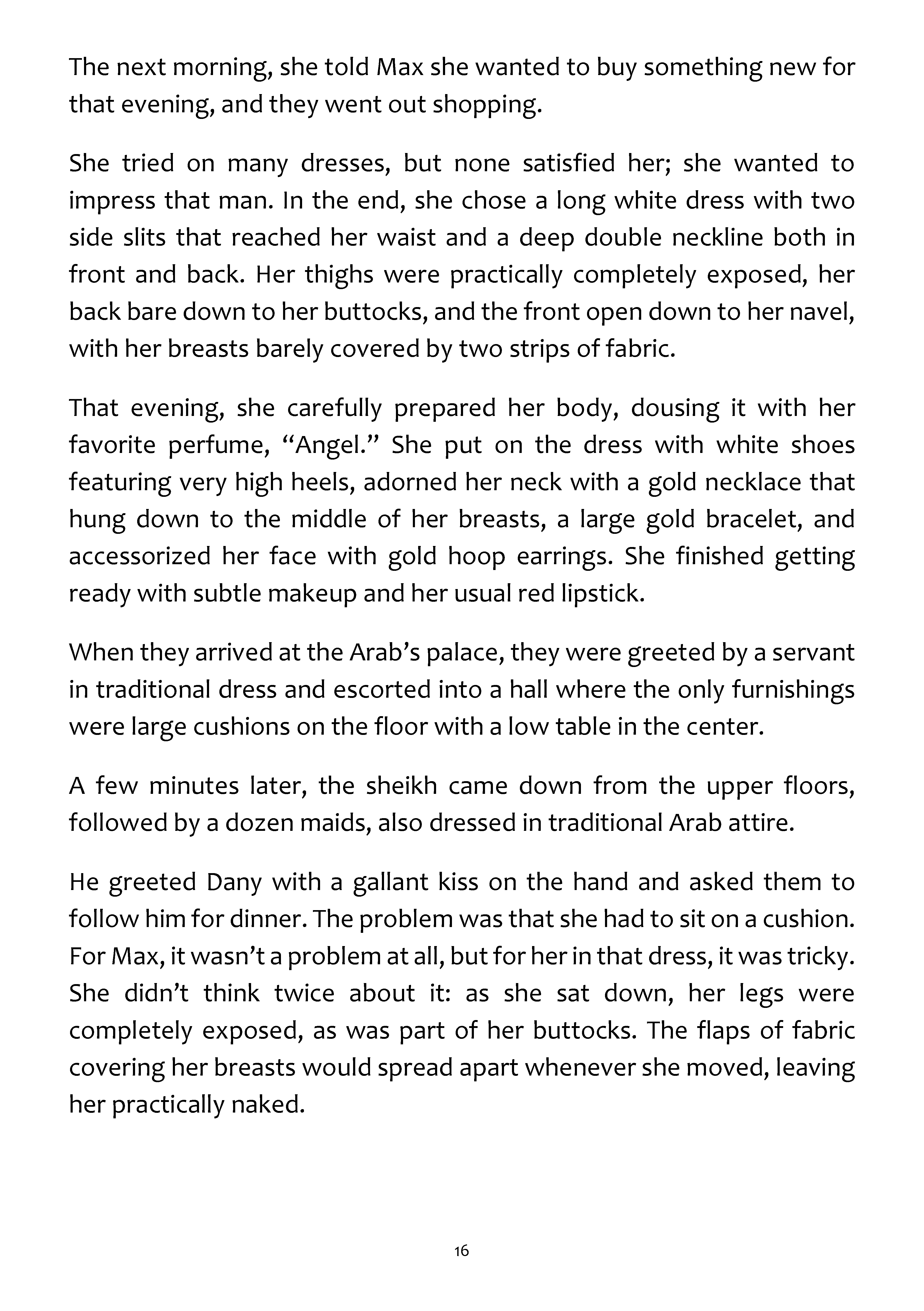 The next morning, she told Max she wanted to buy something new for that evening, and they went out shopping.

She tried on many dresses, but none satisfied her; she wanted to impress that man. In the end, she chose a long white dress with two side slits that reached her waist and a deep double neckline both in front and back. Her thighs were practically completely exposed, her back bare down to her buttocks, and the front open down to her navel, with her breasts barely covered by two strips of fabric.

That evening, she carefully prepared her body, dousing it with her favorite perfume, "Angel." She put on the dress with white shoes featuring very high heels, adorned her neck with a gold necklace that hung down to the middle of her breasts, a large gold bracelet, and accessorized her face with gold hoop earrings. She finished getting ready with subtle makeup and her usual red lipstick.

When they arrived at the Arab's palace, they were greeted by a servant in traditional dress and escorted into a hall where the only furnishings were large cushions on the floor with a low table in the center.

A few minutes later, the sheikh came down from the upper floors, followed by a dozen maids, also dressed in traditional Arab attire.

He greeted Dany with a gallant kiss on the hand and asked them to follow him for dinner. The problem was that she had to sit on a cushion. For Max, it wasn't a problem at all, but for her in that dress, it was tricky. She didn't think twice about it: as she sat down, her legs were completely exposed, as was part of her buttocks. The flaps of fabric covering her breasts would spread apart whenever she moved, leaving her practically naked.

16